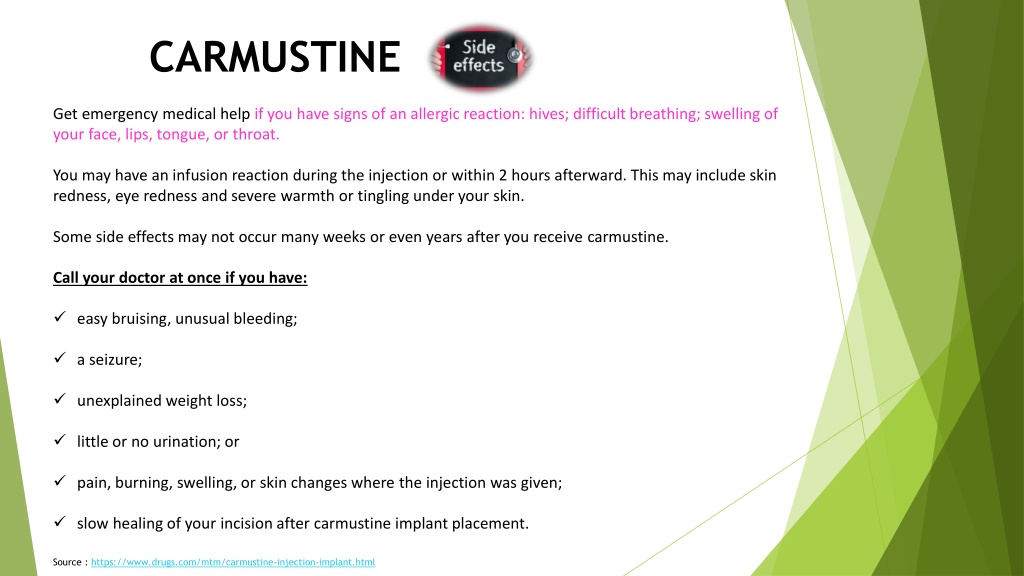 CARMUSTINE

Side effects

Get emergency medical help if you have signs of an allergic reaction: hives; difficult breathing; swelling of your face, lips, tongue, or throat.

You may have an infusion reaction during the injection or within 2 hours afterward. This may include skin redness, eye redness and severe warmth or tingling under your skin.

Some side effects may not occur many weeks or even years after you receive carmustine.

Call your doctor at once if you have:

✓ easy bruising, unusual bleeding;

✓ a seizure;

✓ unexplained weight loss;

✓ little or no urination; or

✓ pain, burning, swelling, or skin changes where the injection was given;

✓ slow healing of your incision after carmustine implant placement.

Source : https://www.drugs.com/mtm/carmustine-injection-implant.html